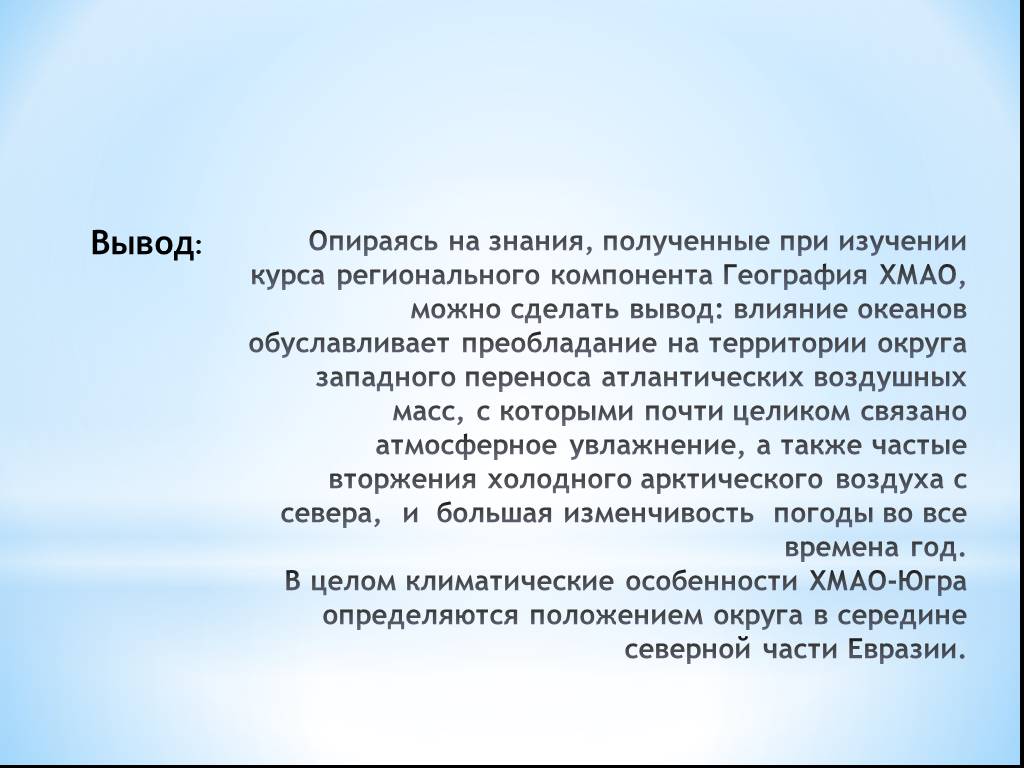 Вывод:

Опираясь на знания, полученные при изучении курса регионального компонента География ХМАО, можно сделать вывод: влияние океанов обуславливает преобладание на территории округа западного переноса атлантических воздушных масс, с которыми почти целиком связано атмосферное увлажнение, а также частые вторжения холодного арктического воздуха с севера, и большая изменчивость погоды во все времена год.
В целом климатические особенности ХМАО-Югра определяются положением округа в середине северной части Евразии.